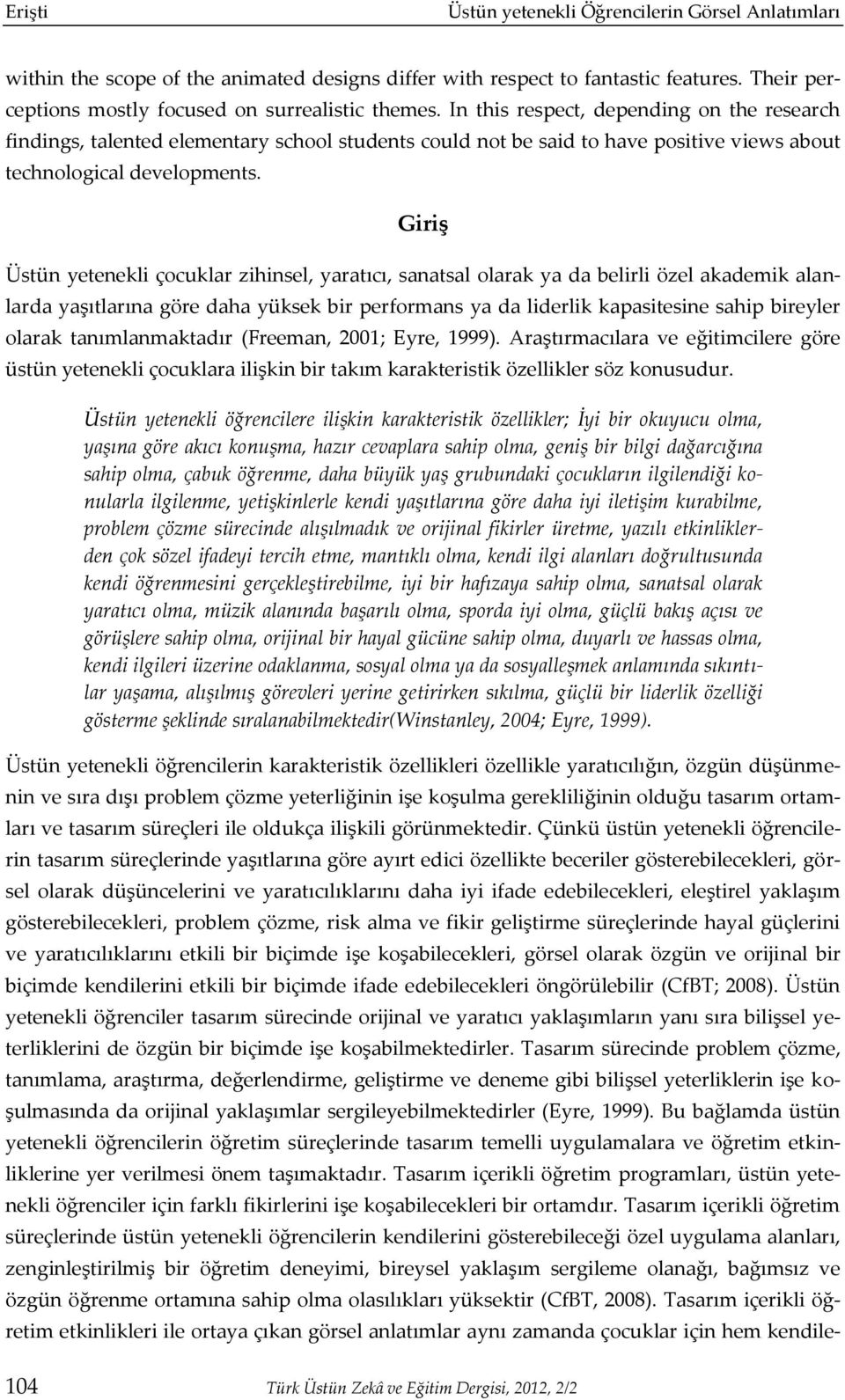 Erişti Üstün yetenekli Öğrencilerin Görsel Anlatımları

within the scope of the animated designs differ with respect to fantastic features. Their perceptions mostly focused on surrealistic themes. In this respect, depending on the research findings, talented elementary school students could not be said to have positive views about technological developments.

Giriş

Üstün yetenekli çocuklar zihinsel, yaratıcı, sanatsal olarak ya da belirli özel akademik alanlarda yaşıtlarına göre daha yüksek bir performans ya da liderlik kapasitesine sahip bireyler olarak tanımlanmaktadır (Freeman, 2001; Eyre, 1999). Araştırmacılara ve eğitimcilere göre üstün yetenekli çocuklara ilişkin bir takım karakteristik özellikler söz konusudur.

Üstün yetenekli öğrencilere ilişkin karakteristik özellikler; İyi bir okuyucu olma, yaşına göre akıcı konuşma, hazır cevaplara sahip olma, geniş bir bilgi dağarcığına sahip olma, çabuk öğrenme, daha büyük yaş grubundaki çocukların ilgilendiği konularla ilgilenme, yetişkinlerle kendi yaşıtlarına göre daha iyi iletişim kurabilme, problem çözme sürecinde alışılmadık ve orijinal fikirler üretme, yazılı etkinliklerden çok sözel ifadeyi tercih etme, mantıklı olma, kendi ilgi alanları doğrultusunda kendi öğrenmesini gerçekleştirebilme, iyi bir hafızaya sahip olma, sanatsal olarak yaratıcı olma, müzik alanında başarılı olma, sporda iyi olma, güçlü bakış açısı ve görüşlere sahip olma, orijinal bir hayal gücüne sahip olma, duyarlı ve hassas olma, kendi ilgileri üzerine odaklanma, sosyal olma ya da sosyalleşmek anlamında sıkıntılar yaşama, alışılmış görevleri yerine getirirken sıkılma, güçlü bir liderlik özelliği gösterme şeklinde sıralanabilmektedir(Winstanley, 2004; Eyre, 1999).

Üstün yetenekli öğrencilerin karakteristik özellikleri özellikle yaratıcılığın, özgün düşünmenin ve sıra dışı problem çözme yeterliğinin işe koşulma gerekliliğinin olduğu tasarım ortamları ve tasarım süreçleri ile oldukça ilişkili görünmektedir. Çünkü üstün yetenekli öğrencilerin tasarım süreçlerinde yaşıtlarına göre ayırt edici özellikte beceriler gösterebilecekleri, görsel olarak düşüncelerini ve yaratıcılıklarını daha iyi ifade edebilecekleri, eleştirel yaklaşım gösterebilecekleri, problem çözme, risk alma ve fikir geliştirme süreçlerinde hayal güçlerini ve yaratıcılıklarını etkili bir biçimde işe koşabilecekleri, görsel olarak özgün ve orijinal bir biçimde kendilerini etkili bir biçimde ifade edebilecekleri öngörülebilir (CfBT; 2008). Üstün yetenekli öğrenciler tasarım sürecinde orijinal ve yaratıcı yaklaşımların yanı sıra bilişsel yeterliklerini de özgün bir biçimde işe koşabilmektedirler. Tasarım sürecinde problem çözme, tanımlama, araştırma, değerlendirme, geliştirme ve deneme gibi bilişsel yeterliklerin işe koşulmasında da orijinal yaklaşımlar sergileyebilmektedirler (Eyre, 1999). Bu bağlamda üstün yetenekli öğrencilerin öğretim süreçlerinde tasarım temelli uygulamalara ve öğretim etkinliklerine yer verilmesi önem taşımaktadır. Tasarım içerikli öğretim programları, üstün yetenekli öğrenciler için farklı fikirlerini işe koşabilecekleri bir ortamdır. Tasarım içerikli öğretim süreçlerinde üstün yetenekli öğrencilerin kendilerini gösterebileceği özel uygulama alanları, zenginleştirilmiş bir öğretim deneyimi, bireysel yaklaşım sergileme olanağı, bağımsız ve özgün öğrenme ortamına sahip olma olasılıkları yüksektir (CfBT, 2008). Tasarım içerikli öğretim etkinlikleri ile ortaya çıkan görsel anlatımlar aynı zamanda çocuklar için hem kendile-

104 Türk Üstün Zekâ ve Eğitim Dergisi, 2012, 2/2